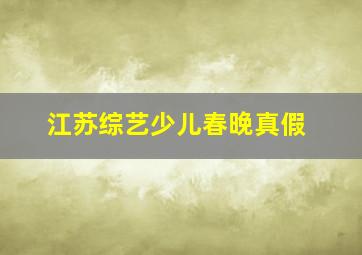 江苏综艺少儿春晚真假